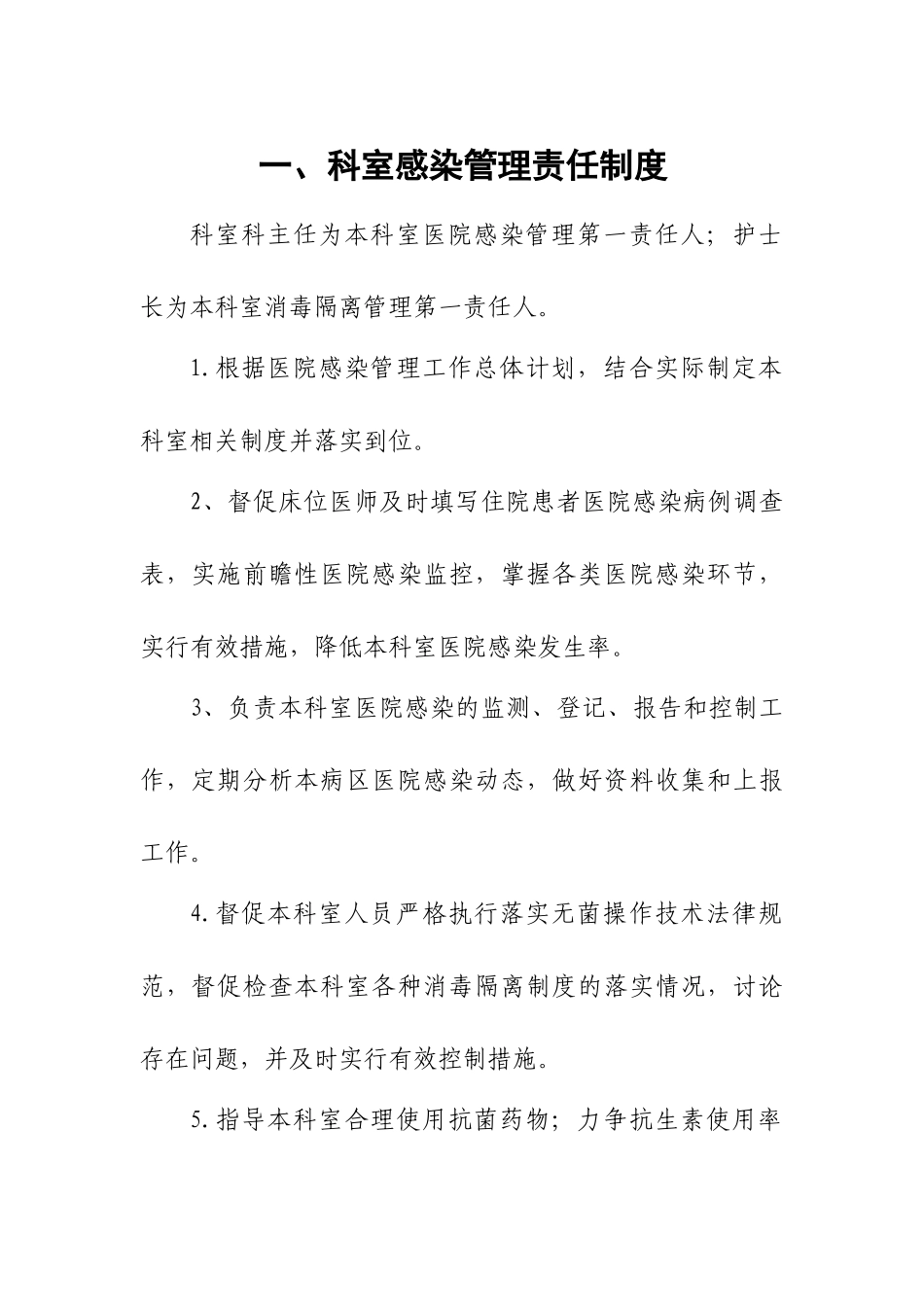 一、科室感染管理责任制度

科室科主任为本科室医院感染管理第一责任人；护士长为本科室消毒隔离管理第一责任人。

1.根据医院感染管理工作总体计划，结合实际制定本科室相关制度并落实到位。

2、督促床位医师及时填写住院患者医院感染病例调查表，实施前瞻性医院感染监控，掌握各类医院感染环节，实行有效措施，降低本科室医院感染发生率。

3、负责本科室医院感染的监测、登记、报告和控制工作，定期分析本病区医院感染动态，做好资料收集和上报工作。

4.督促本科室人员严格执行落实无菌操作技术法律规范，督促检查本科室各种消毒隔离制度的落实情况，讨论存在问题，并及时实行有效控制措施。

5.指导本科室合理使用抗菌药物；力争抗生素使用率